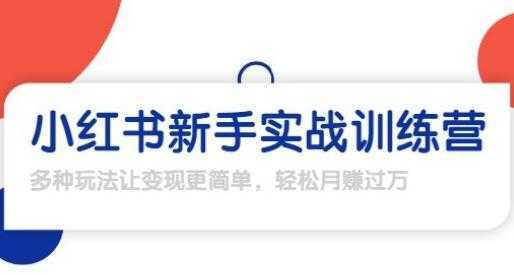 小红书新手实战训练营

多种玩法让变现更简单，轻松月赚过万